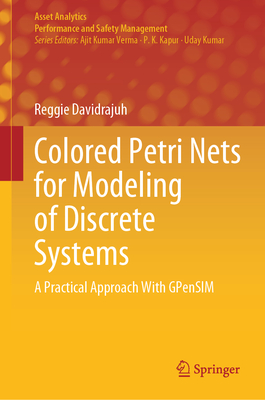 Asset Analytics
Performance and Safety Management
Series Editors: Ajit Kumar Verma · P. K. Kapur · Uday Kumar

Reggie Davidrajuh

Colored Petri Nets for Modeling of Discrete Systems

A Practical Approach With GPenSIM

Springer